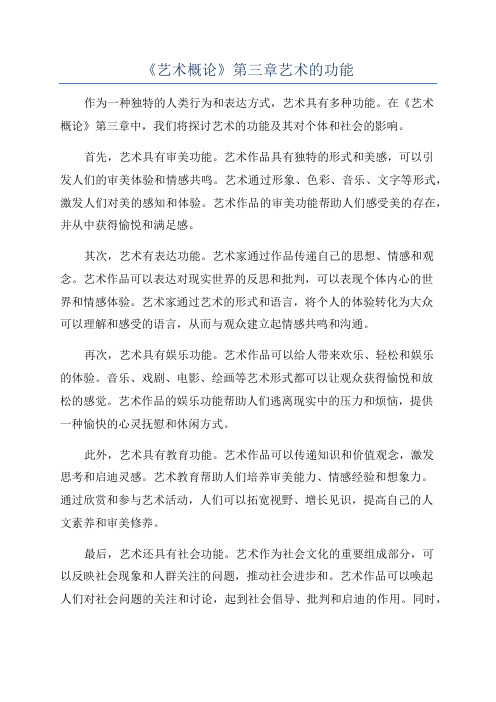 《艺术概论》第三章艺术的功能

作为一种独特的人类行为和表达方式，艺术具有多种功能。在《艺术概论》第三章中，我们将探讨艺术的功能及其对个体和社会的影响。

首先，艺术具有审美功能。艺术作品具有独特的形式和美感，可以引发人们的审美体验和情感共鸣。艺术通过形象、色彩、音乐、文字等形式，激发人们对美的感知和体验。艺术作品的审美功能帮助人们感受美的存在，并从中获得愉悦和满足感。

其次，艺术有表达功能。艺术家通过作品传递自己的思想、情感和观念。艺术作品可以表达对现实世界的反思和批判，可以表现个体内心的世界和情感体验。艺术家通过艺术的形式和语言，将个人的体验转化为大众可以理解和感受的语言，从而与观众建立起情感共鸣和沟通。

再次，艺术具有娱乐功能。艺术作品可以给人带来欢乐、轻松和娱乐的体验。音乐、戏剧、电影、绘画等艺术形式都可以让观众获得愉悦和放松的感觉。艺术作品的娱乐功能帮助人们逃离现实中的压力和烦恼，提供一种愉快的心灵抚慰和休闲方式。

此外，艺术具有教育功能。艺术作品可以传递知识和价值观念，激发思考和启迪灵感。艺术教育帮助人们培养审美能力、情感经验和想象力。通过欣赏和参与艺术活动，人们可以拓宽视野、增长见识，提高自己的人文素养和审美修养。

最后，艺术还具有社会功能。艺术作为社会文化的重要组成部分，可以反映社会现象和人群关注的问题，推动社会进步和。艺术作品可以唤起人们对社会问题的关注和讨论，起到社会倡导、批判和启迪的作用。同时，